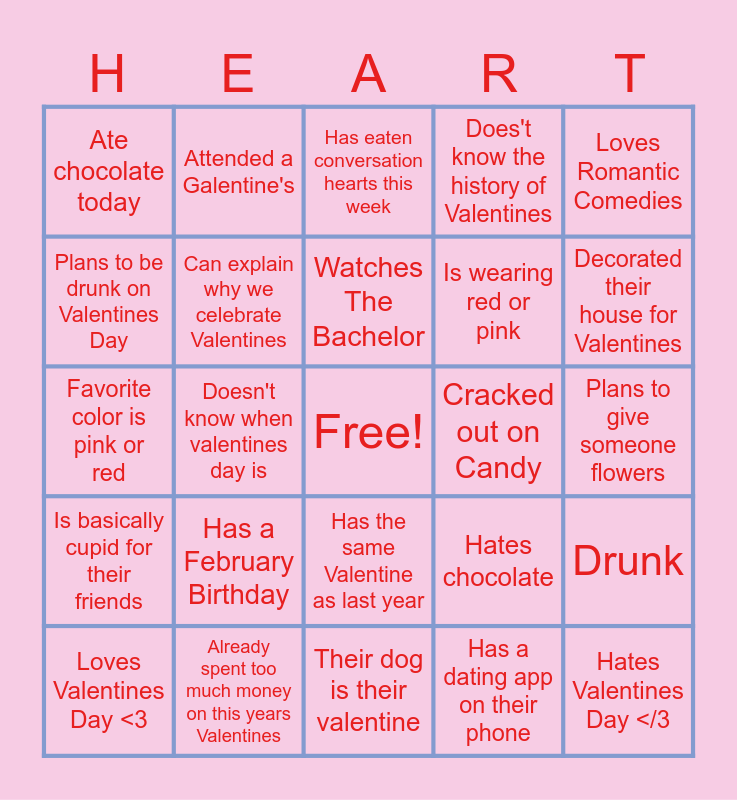 | H | E | A | R | T |
|---|---|---|---|---|
| Ate chocolate today | Attended a Galentine's | Has eaten conversation hearts this week | Does't know the history of Valentines | Loves Romantic Comedies |
| Plans to be drunk on Valentines Day | Can explain why we celebrate Valentines | Watches The Bachelor | Is wearing red or pink | Decorated their house for Valentines |
| Favorite color is pink or red | Doesn't know when valentines day is | Free! | Cracked out on Candy | Plans to give someone flowers |
| Is basically cupid for their friends | Has a February Birthday | Has the same Valentine as last year | Hates chocolate | Drunk |
| Loves Valentines Day <3 | Already spent too much money on this years Valentines | Their dog is their valentine | Has a dating app on their phone | Hates Valentines Day </3 |